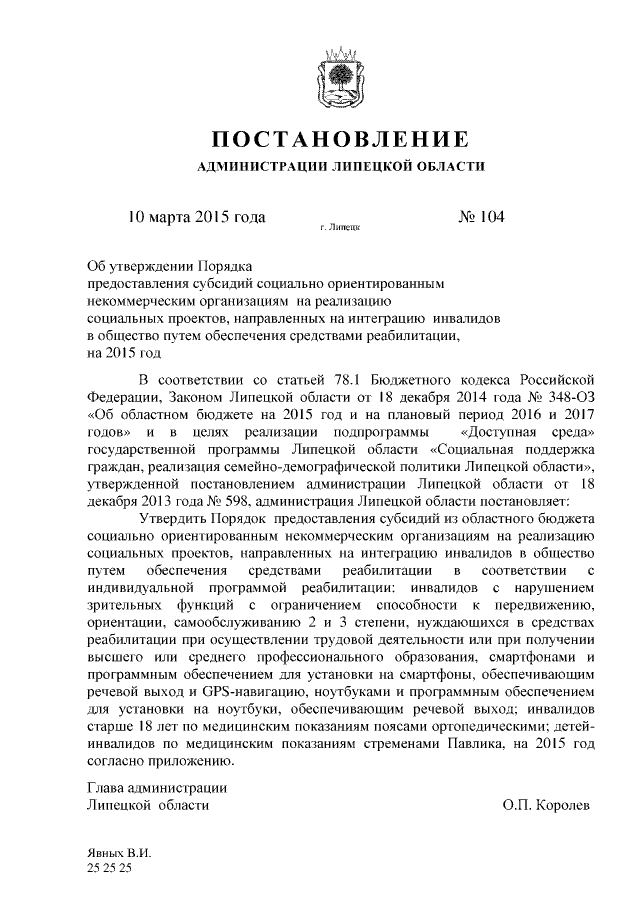 ПОСТАНОВЛЕНИЕ

АДМИНИСТРАЦИИ ЛИПЕЦКОЙ ОБЛАСТИ

10 марта 2015 года

г. Липецк

№ 104

Об утверждении Порядка предоставления субсидий социально ориентированным некоммерческим организациям на реализацию социальных проектов, направленных на интеграцию инвалидов в общество путем обеспечения средствами реабилитации, на 2015 год

В соответствии со статьей 78.1 Бюджетного кодекса Российской Федерации, Законом Липецкой области от 18 декабря 2014 года № 348-ОЗ «Об областном бюджете на 2015 год и на плановый период 2016 и 2017 годов» и в целях реализации подпрограммы «Доступная среда» государственной программы Липецкой области «Социальная поддержка граждан, реализация семейно-демографической политики Липецкой области», утвержденной постановлением администрации Липецкой области от 18 декабря 2013 года № 598, администрация Липецкой области постановляет:

Утвердить Порядок предоставления субсидий из областного бюджета социально ориентированным некоммерческим организациям на реализацию социальных проектов, направленных на интеграцию инвалидов в общество путем обеспечения средствами реабилитации в соответствии с индивидуальной программой реабилитации: инвалидов с нарушением зрительных функций с ограничением способности к передвижению, ориентации, самообслуживанию 2 и 3 степени, нуждающихся в средствах реабилитации при осуществлении трудовой деятельности или при получении высшего или среднего профессионального образования, смартфонами и программным обеспечением для установки на смартфоны, обеспечивающим речевой выход и GPS-навигацию, ноутбуками и программным обеспечением для установки на ноутбуки, обеспечивающим речевой выход; инвалидов старше 18 лет по медицинским показаниям поясами ортопедическими; детей-инвалидов по медицинским показаниям стременами Павлика, на 2015 год согласно приложению.

Глава администрации
Липецкой области
О.П. Королев

Явных В.И.
25 25 25